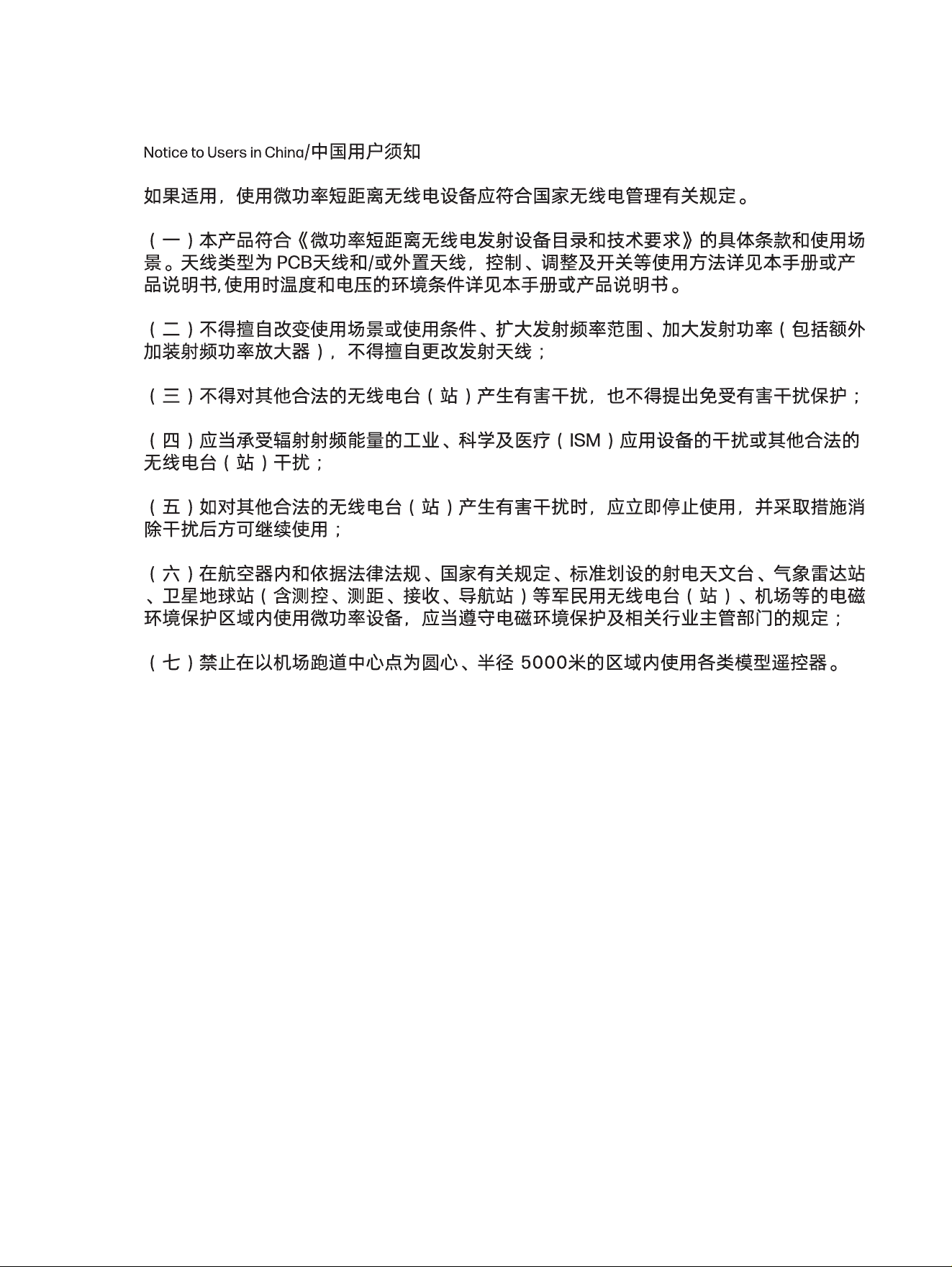 Notice to Users in China/中国用户须知

如果适用，使用微功率短距离无线电设备应符合国家无线电管理有关规定。

（一）本产品符合《微功率短距离无线电发射设备目录和技术要求》的具体条款和使用场景。天线类型为 PCB天线和/或外置天线，控制、调整及开关等使用方法详见本手册或产品说明书,使用时温度和电压的环境条件详见本手册或产品说明书。

（二）不得擅自改变使用场景或使用条件、扩大发射频率范围、加大发射功率（包括额外加装射频功率放大器），不得擅自更改发射天线；

（三）不得对其他合法的无线电台（站）产生有害干扰，也不得提出免受有害干扰保护；

（四）应当承受辐射射频能量的工业、科学及医疗（ISM）应用设备的干扰或其他合法的无线电台（站）干扰；

（五）如对其他合法的无线电台（站）产生有害干扰时，应立即停止使用，并采取措施消除干扰后方可继续使用；

（六）在航空器内和依据法律法规、国家有关规定、标准划设的射电天文台、气象雷达站、卫星地球站（含测控、测距、接收、导航站）等军民用无线电台（站）、机场等的电磁环境保护区域内使用微功率设备，应当遵守电磁环境保护及相关行业主管部门的规定；

（七）禁止在以机场跑道中心点为圆心、半径 5000米的区域内使用各类模型遥控器。